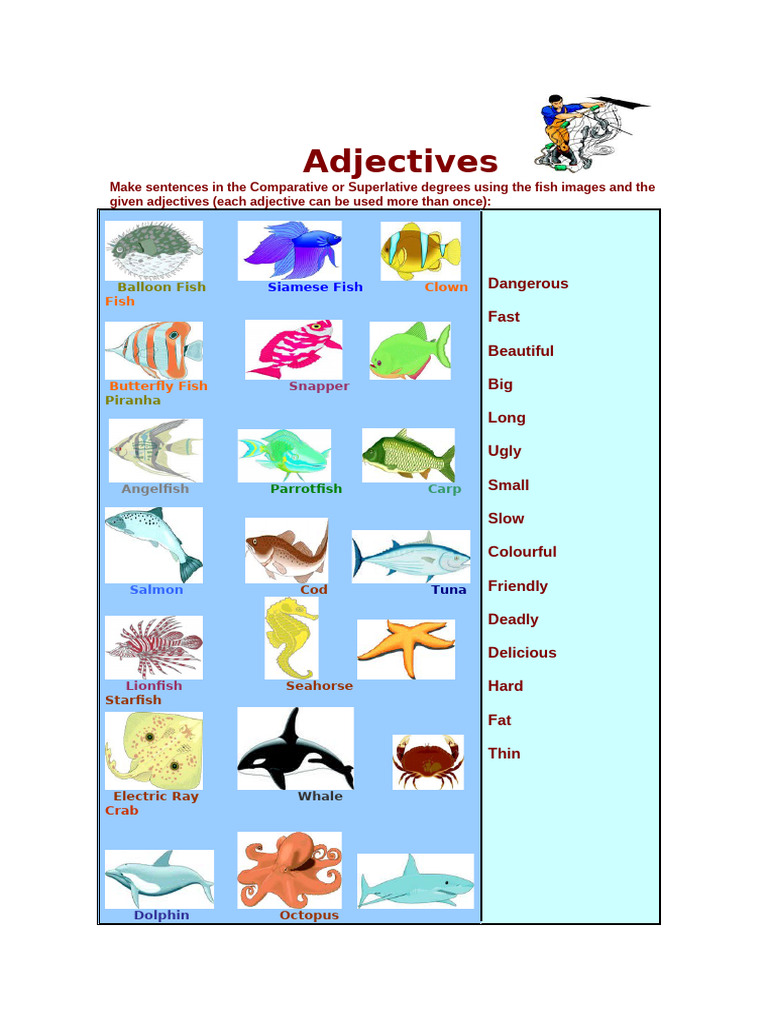 Adjectives

Make sentences in the Comparative or Superlative degrees using the fish images and the given adjectives (each adjective can be used more than once):

Balloon Fish Siamese Fish Clown Fish

Butterfly Fish Snapper Piranha

Angelfish Parrotfish Carp

Salmon Cod Tuna

Lionfish Seahorse Starfish

Electric Ray Whale Crab

Dolphin Octopus

Dangerous
Fast
Beautiful
Big
Long
Ugly
Small
Slow
Colourful
Friendly
Deadly
Delicious
Hard
Fat
Thin